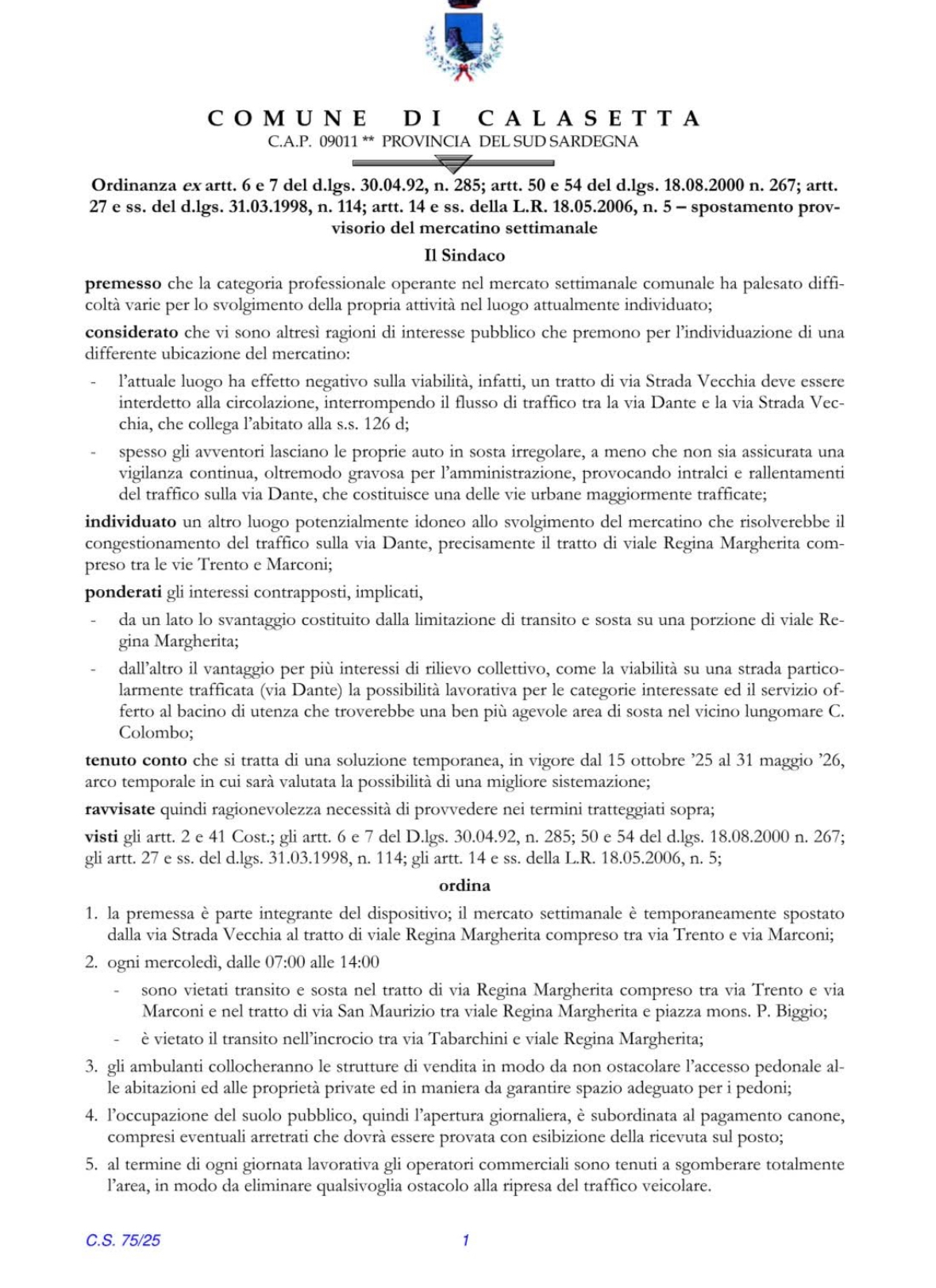 COMUNE DI CALASETTA
C.A.P. 09011 ** PROVINCIA DEL SUD SARDEGNA

Ordinanza ex artt. 6 e 7 del d.lgs. 30.04.92, n. 285; artt. 50 e 54 del d.lgs. 18.08.2000 n. 267; artt. 27 e ss. del d.lgs. 31.03.1998, n. 114; artt. 14 e ss. della L.R. 18.05.2006, n. 5 – spostamento provvisorio del mercatino settimanale

Il Sindaco

premesso che la categoria professionale operante nel mercato settimanale comunale ha palesato difficoltà varie per lo svolgimento della propria attività nel luogo attualmente individuato;

considerato che vi sono altresì ragioni di interesse pubblico che premono per l'individuazione di una differente ubicazione del mercatino:

- l'attuale luogo ha effetto negativo sulla viabilità, infatti, un tratto di via Strada Vecchia deve essere interdetto alla circolazione, interrompendo il flusso di traffico tra la via Dante e la via Strada Vecchia, che collega l'abitato alla s.s. 126 d;
- spesso gli avventori lasciano le proprie auto in sosta irregolare, a meno che non sia assicurata una vigilanza continua, oltremodo gravosa per l'amministrazione, provocando intralci e rallentamenti del traffico sulla via Dante, che costituisce una delle vie urbane maggiormente trafficate;

individuato un altro luogo potenzialmente idoneo allo svolgimento del mercatino che risolverebbe il congestionamento del traffico sulla via Dante, precisamente il tratto di viale Regina Margherita compreso tra le vie Trento e Marconi;

ponderati gli interessi contrapposti, implicati,

- da un lato lo svantaggio costituito dalla limitazione di transito e sosta su una porzione di viale Regina Margherita;
- dall'altro il vantaggio per più interessi di rilievo collettivo, come la viabilità su una strada particolarmente trafficata (via Dante) la possibilità lavorativa per le categorie interessate ed il servizio offerto al bacino di utenza che troverebbe una ben più agevole area di sosta nel vicino lungomare C. Colombo;

tenuto conto che si tratta di una soluzione temporanea, in vigore dal 15 ottobre '25 al 31 maggio '26, arco temporale in cui sarà valutata la possibilità di una migliore sistemazione;

ravvisate quindi ragionevolezza necessità di provvedere nei termini tratteggiati sopra;

visti gli artt. 2 e 41 Cost.; gli artt. 6 e 7 del D.lgs. 30.04.92, n. 285; 50 e 54 del d.lgs. 18.08.2000 n. 267; gli artt. 27 e ss. del d.lgs. 31.03.1998, n. 114; gli artt. 14 e ss. della L.R. 18.05.2006, n. 5;

ordina

1. la premessa è parte integrante del dispositivo; il mercato settimanale è temporaneamente spostato dalla via Strada Vecchia al tratto di viale Regina Margherita compreso tra via Trento e via Marconi;
2. ogni mercoledì, dalle 07:00 alle 14:00
 - sono vietati transito e sosta nel tratto di via Regina Margherita compreso tra via Trento e via Marconi e nel tratto di via San Maurizio tra viale Regina Margherita e piazza mons. P. Biggio;
 - è vietato il transito nell'incrocio tra via Tabarchini e viale Regina Margherita;
3. gli ambulanti collocheranno le strutture di vendita in modo da non ostacolare l'accesso pedonale alle abitazioni ed alle proprietà private ed in maniera da garantire spazio adeguato per i pedoni;
4. l'occupazione del suolo pubblico, quindi l'apertura giornaliera, è subordinata al pagamento canone, compresi eventuali arretrati che dovrà essere provata con esibizione della ricevuta sul posto;
5. al termine di ogni giornata lavorativa gli operatori commerciali sono tenuti a sgomberare totalmente l'area, in modo da eliminare qualsivoglia ostacolo alla ripresa del traffico veicolare.

C.S. 75/25 1